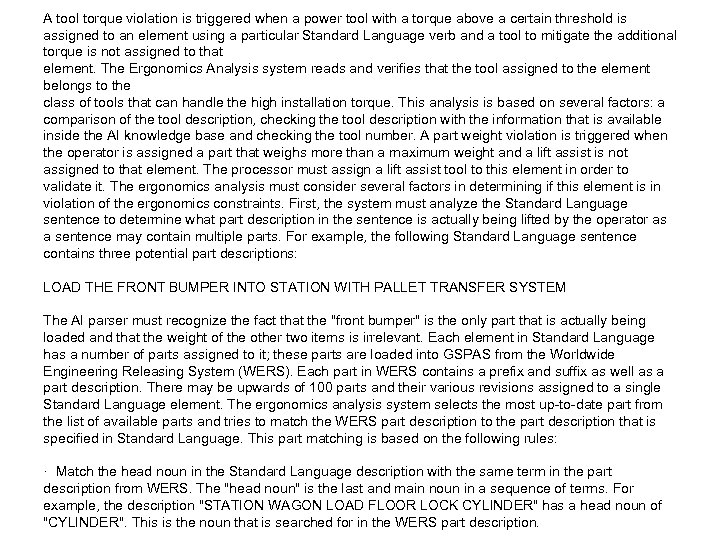 A tool torque violation is triggered when a power tool with a torque above a certain threshold is assigned to an element using a particular Standard Language verb and a tool to mitigate the additional torque is not assigned to that
element. The Ergonomics Analysis system reads and verifies that the tool assigned to the element belongs to the
class of tools that can handle the high installation torque. This analysis is based on several factors: a comparison of the tool description, checking the tool description with the information that is available inside the AI knowledge base and checking the tool number. A part weight violation is triggered when the operator is assigned a part that weighs more than a maximum weight and a lift assist is not assigned to that element. The processor must assign a lift assist tool to this element in order to validate it. The ergonomics analysis must consider several factors in determining if this element is in violation of the ergonomics constraints. First, the system must analyze the Standard Language sentence to determine what part description in the sentence is actually being lifted by the operator as a sentence may contain multiple parts. For example, the following Standard Language sentence contains three potential part descriptions:

LOAD THE FRONT BUMPER INTO STATION WITH PALLET TRANSFER SYSTEM

The AI parser must recognize the fact that the "front bumper" is the only part that is actually being loaded and that the weight of the other two items is irrelevant. Each element in Standard Language has a number of parts assigned to it; these parts are loaded into GSPAS from the Worldwide Engineering Releasing System (WERS). Each part in WERS contains a prefix and suffix as well as a part description. There may be upwards of 100 parts and their various revisions assigned to a single Standard Language element. The ergonomics analysis system selects the most up-to-date part from the list of available parts and tries to match the WERS part description to the part description that is specified in Standard Language. This part matching is based on the following rules:

· Match the head noun in the Standard Language description with the same term in the part description from WERS. The "head noun" is the last and main noun in a sequence of terms. For example, the description "STATION WAGON LOAD FLOOR LOCK CYLINDER" has a head noun of "CYLINDER". This is the noun that is searched for in the WERS part description.